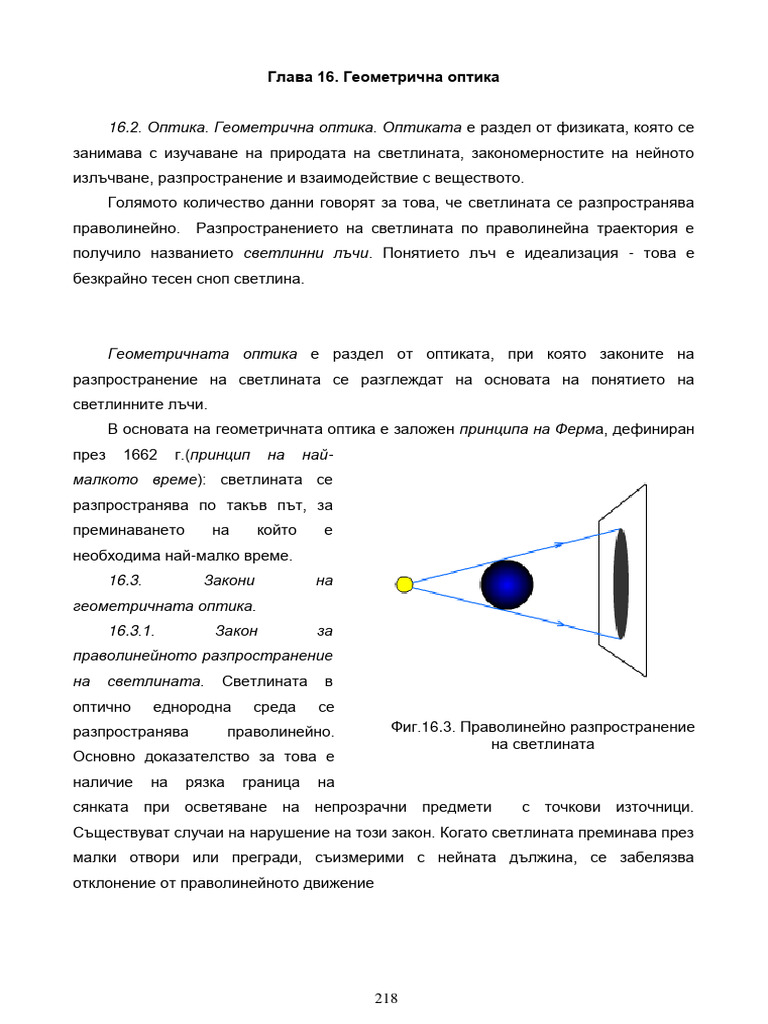 Глава 16. Геометрична оптика

16.2. Оптика. Геометрична оптика. Оптиката е раздел от физиката, която се занимава с изучаване на природата на светлината, закономерностите на нейното излъчване, разпространение и взаимодействие с веществото.

Голямото количество данни говорят за това, че светлината се разпространява праволинейно. Разпространението на светлината по праволинейна траектория е получило названието светлинни лъчи. Понятието лъч е идеализация - това е безкрайно тесен сноп светлина.

Геометричната оптика е раздел от оптиката, при която законите на разпространение на светлината се разглеждат на основата на понятието на светлинните лъчи.

В основата на геометричната оптика е заложен принципа на Ферма, дефиниран през 1662 г.(принцип на най-малкото време): светлината се разпространява по такъв път, за преминаването на който е необходима най-малко време.

16.3. Закони на геометричната оптика.

16.3.1. Закон за праволинейното разпространение на светлината. Светлината в оптично еднородна среда се разпространява праволинейно. Основно доказателство за това е наличие на рязка граница на сянката при осветяване на непрозрачни предмети с точкови източници. Съществуват случаи на нарушение на този закон. Когато светлината преминава през малки отвори или прегради, съизмерими с нейната дължина, се забелязва отклонение от праволинейното движение

Фиг.16.3. Праволинейно разпространение на светлината

218